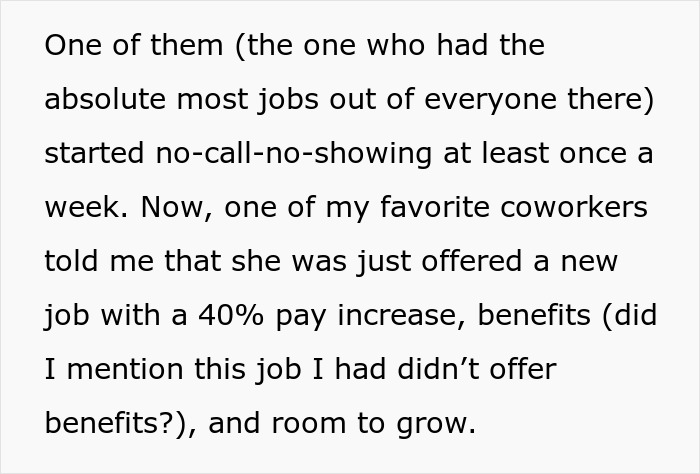 One of them (the one who had the absolute most jobs out of everyone there) started no-call-no-showing at least once a week. Now, one of my favorite coworkers told me that she was just offered a new job with a 40% pay increase, benefits (did I mention this job I had didn’t offer benefits?), and room to grow.